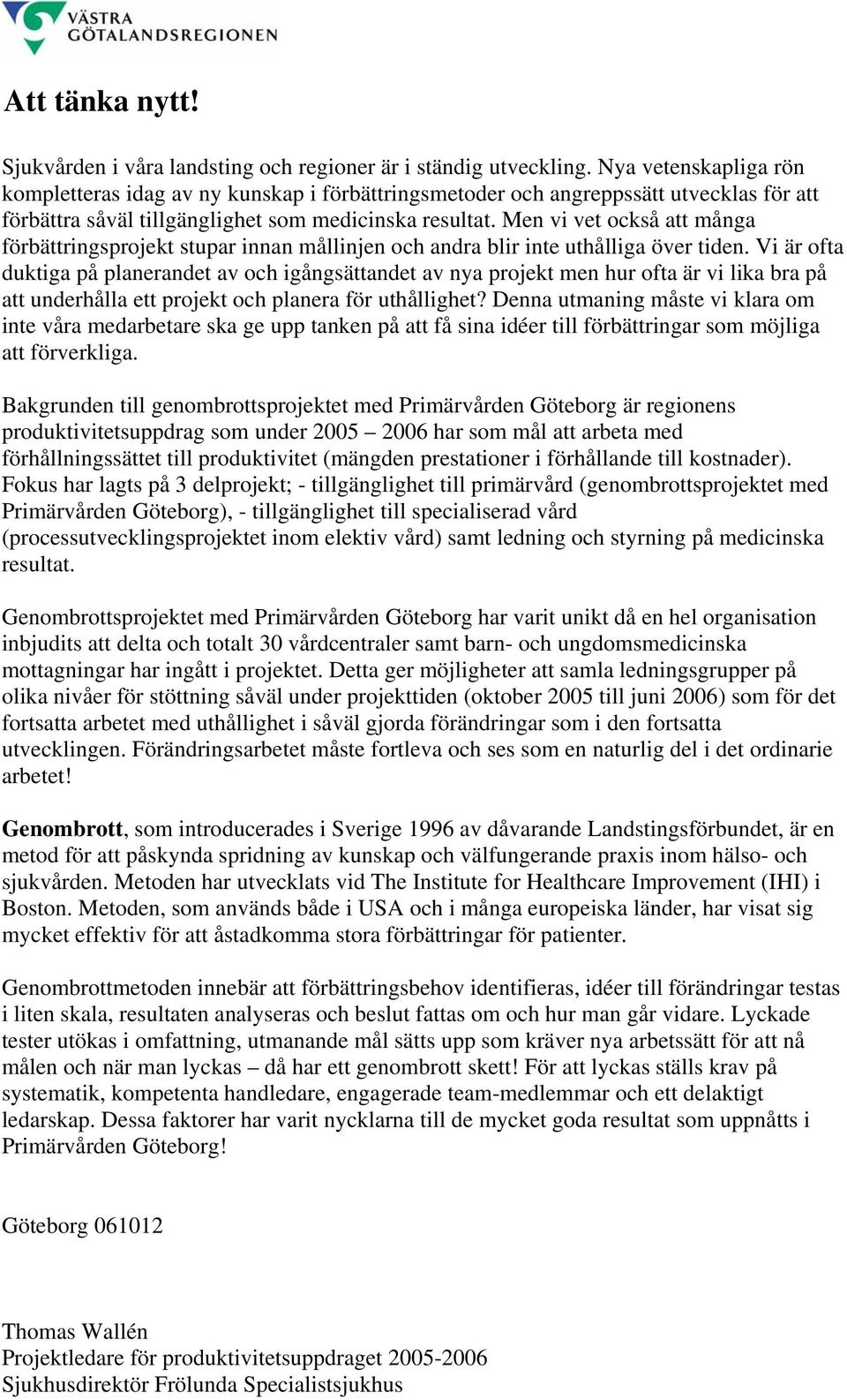 VÄSTRA GÖTALANDSREGIONEN

Att tänka nytt!

Sjukvården i våra landsting och regioner är i ständig utveckling. Nya vetenskapliga rön kompletteras idag av ny kunskap i förbättringsmetoder och angreppssätt utvecklas för att förbättra såväl tillgänglighet som medicinska resultat. Men vi vet också att många förbättringsprojekt stupar innan mållinjen och andra blir inte uthålliga över tiden. Vi är ofta duktiga på planerandet av och igångsättandet av nya projekt men hur ofta är vi lika bra på att underhålla ett projekt och planera för uthållighet? Denna utmaning måste vi klara om inte våra medarbetare ska ge upp tanken på att få sina idéer till förbättringar som möjliga att förverkliga.

Bakgrunden till genombrottsprojektet med Primärvården Göteborg är regionens produktivitetsuppdrag som under 2005 – 2006 har som mål att arbeta med förhållningssättet till produktivitet (mängden prestationer i förhållande till kostnader). Fokus har lagts på 3 delprojekt; - tillgänglighet till primärvård (genombrottsprojektet med Primärvården Göteborg), - tillgänglighet till specialiserad vård (processutvecklingsprojektet inom elektiv vård) samt ledning och styrning på medicinska resultat.

Genombrottsprojektet med Primärvården Göteborg har varit unikt då en hel organisation inbjudits att delta och totalt 30 vårdcentraler samt barn- och ungdomsmedicinska mottagningar har ingått i projektet. Detta ger möjligheter att samla ledningsgrupper på olika nivåer för stöttning såväl under projekttiden (oktober 2005 till juni 2006) som för det fortsatta arbetet med uthållighet i såväl gjorda förändringar som i den fortsatta utvecklingen. Förändringsarbetet måste fortleva och ses som en naturlig del i det ordinarie arbetet!

Genombrott, som introducerades i Sverige 1996 av dåvarande Landstingsförbundet, är en metod för att påskynda spridning av kunskap och välfungerande praxis inom hälso- och sjukvården. Metoden har utvecklats vid The Institute for Healthcare Improvement (IHI) i Boston. Metoden, som används både i USA och i många europeiska länder, har visat sig mycket effektiv för att åstadkomma stora förbättringar för patienter.

Genombrottmetoden innebär att förbättringsbehov identifieras, idéer till förändringar testas i liten skala, resultaten analyseras och beslut fattas om och hur man går vidare. Lyckade tester utökas i omfattning, utmanande mål sätts upp som kräver nya arbetssätt för att nå målen och när man lyckas – då har ett genombrott skett! För att lyckas ställs krav på systematik, kompetenta handledare, engagerade team-medlemmar och ett delaktigt ledarskap. Dessa faktorer har varit nycklarna till de mycket goda resultat som uppnåtts i Primärvården Göteborg!

Göteborg 061012

Thomas Wallén
Projektledare för produktivitetsuppdraget 2005-2006
Sjukhusdirektör Frölunda Specialistsjukhus